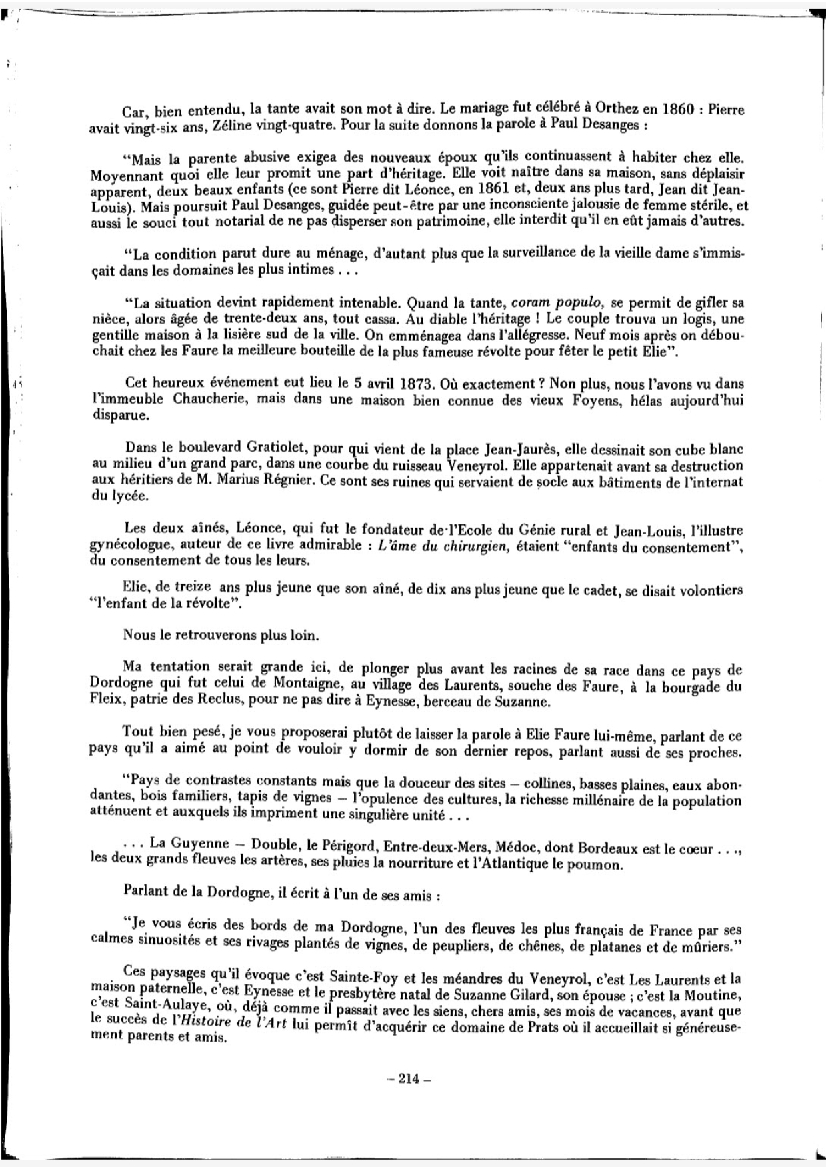 Car, bien entendu, la tante avait son mot à dire. Le mariage fut célébré à Orthez en 1860 : Pierre avait vingt-six ans, Zéline vingt-quatre. Pour la suite donnons la parole à Paul Desanges :

"Mais la parente abusive exigea des nouveaux époux qu'ils continuassent à habiter chez elle. Moyennant quoi elle leur promit une part d'héritage. Elle voit naître dans sa maison, sans déplaisir apparent, deux beaux enfants (ce sont Pierre dit Léonce, en 1861 et, deux ans plus tard, Jean dit Jean-Louis). Mais poursuit Paul Desanges, guidée peut-être par une inconsciente jalousie de femme stérile, et aussi le souci tout notarial de ne pas disperser son patrimoine, elle interdit qu'il en eût jamais d'autres.

"La condition parut dure au ménage, d'autant plus que la surveillance de la vieille dame s'immisçait dans les domaines les plus intimes . . .

"La situation devint rapidement intenable. Quand la tante, coram populo, se permit de gifler sa nièce, alors âgée de trente-deux ans, tout cassa. Au diable l'héritage ! Le couple trouva un logis, une gentille maison à la lisière sud de la ville. On emménagea dans l'allégresse. Neuf mois après on débouchait chez les Faure la meilleure bouteille de la plus fameuse révolte pour fêter le petit Elie".

Cet heureux événement eut lieu le 5 avril 1873. Où exactement ? Non plus, nous l'avons vu dans l'immeuble Chaucherie, mais dans une maison bien connue des vieux Foyens, hélas aujourd'hui disparue.

Dans le boulevard Gratiolet, pour qui vient de la place Jean-Jaurès, elle dessinait son cube blanc au milieu d'un grand parc, dans une courbe du ruisseau Veneyrol. Elle appartenait avant sa destruction aux héritiers de M. Marius Régnier. Ce sont ses ruines qui servaient de socle aux bâtiments de l'internat du lycée.

Les deux aînés, Léonce, qui fut le fondateur de l'Ecole du Génie rural et Jean-Louis, l'illustre gynécologue, auteur de ce livre admirable : L'âme du chirurgien, étaient "enfants du consentement", du consentement de tous les leurs.

Elie, de treize ans plus jeune que son aîné, de dix ans plus jeune que le cadet, se disait volontiers "l'enfant de la révolte".

Nous le retrouverons plus loin.

Ma tentation serait grande ici, de plonger plus avant les racines de sa race dans ce pays de Dordogne qui fut celui de Montaigne, au village des Laurents, souche des Faure, à la bourgade du Fleix, patrie des Reclus, pour ne pas dire à Eynesse, berceau de Suzanne.

Tout bien pesé, je vous proposerai plutôt de laisser la parole à Elie Faure lui-même, parlant de ce pays qu'il a aimé au point de vouloir y dormir de son dernier repos, parlant aussi de ses proches.

"Pays de contrastes constants mais que la douceur des sites – collines, basses plaines, eaux abondantes, bois familiers, tapis de vignes – l'opulence des cultures, la richesse millénaire de la population atténuent et auxquels ils impriment une singulière unité . . .

. . . La Guyenne – Double, le Périgord, Entre-deux-Mers, Médoc, dont Bordeaux est le coeur . . ., les deux grands fleuves les artères, ses pluies la nourriture et l'Atlantique le poumon.

Parlant de la Dordogne, il écrit à l'un de ses amis :

"Je vous écris des bords de ma Dordogne, l'un des fleuves les plus français de France par ses calmes sinuosités et ses rivages plantés de vignes, de peupliers, de chênes, de platanes et de mûriers."

Ces paysages qu'il évoque c'est Sainte-Foy et les méandres du Veneyrol, c'est Les Laurents et la maison paternelle, c'est Eynesse et le presbytère natal de Suzanne Gilard, son épouse ; c'est la Moutine, c'est Saint-Aulaye, où, déjà comme il passait avec les siens, chers amis, ses mois de vacances, avant que le succès de l'Histoire de l'Art lui permît d'acquérir ce domaine de Prats où il accueillait si généreusement parents et amis.

– 214 –